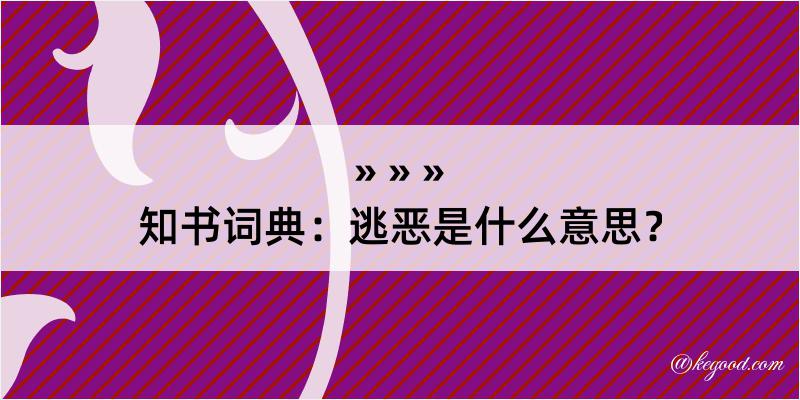 » » »
知书词典：逃恶是什么意思？

@kegood.com